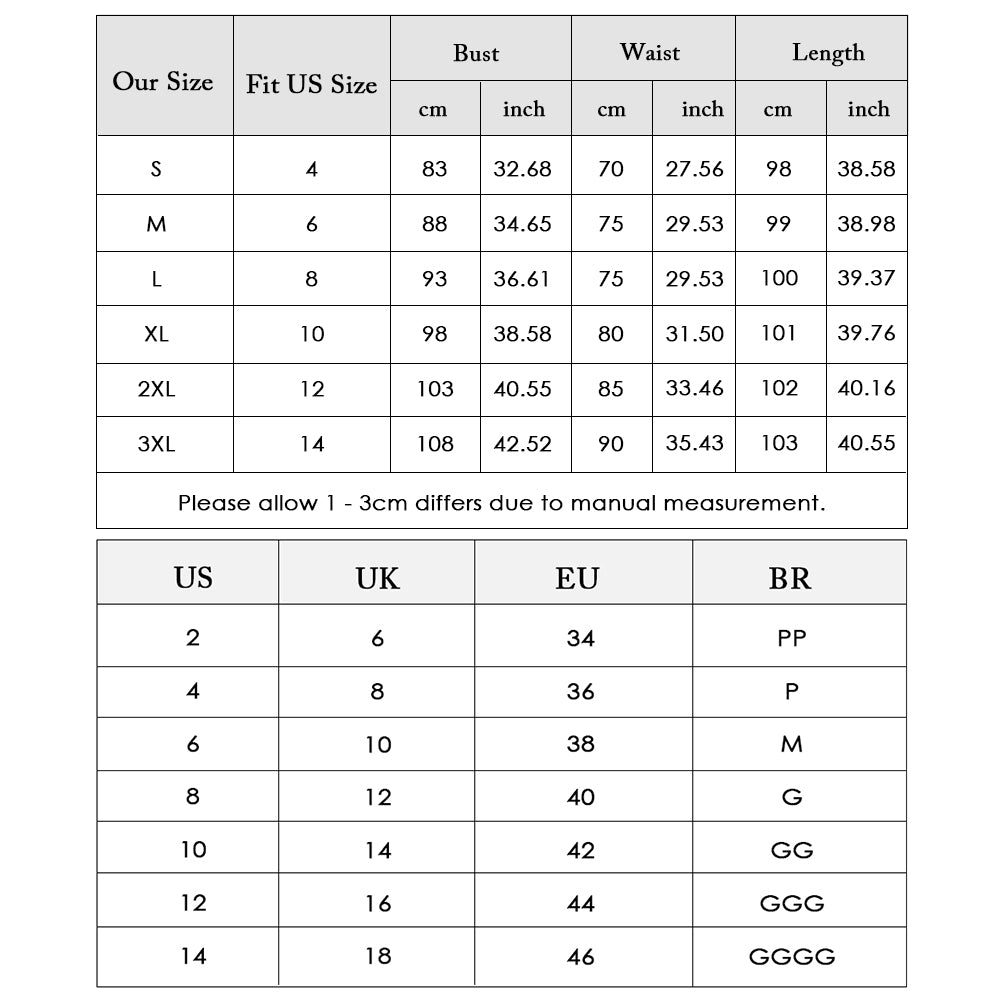 | Our Size | Fit US Size | Bust cm | Bust inch | Waist cm | Waist inch | Length cm | Length inch |
|---|---|---|---|---|---|---|---|
| S | 4 | 83 | 32.68 | 70 | 27.56 | 98 | 38.58 |
| M | 6 | 88 | 34.65 | 75 | 29.53 | 99 | 38.98 |
| L | 8 | 93 | 36.61 | 75 | 29.53 | 100 | 39.37 |
| XL | 10 | 98 | 38.58 | 80 | 31.50 | 101 | 39.76 |
| 2XL | 12 | 103 | 40.55 | 85 | 33.46 | 102 | 40.16 |
| 3XL | 14 | 108 | 42.52 | 90 | 35.43 | 103 | 40.55 |

Please allow 1 - 3cm differs due to manual measurement.

| US | UK | EU | BR |
|---|---|---|---|
| 2 | 6 | 34 | PP |
| 4 | 8 | 36 | P |
| 6 | 10 | 38 | M |
| 8 | 12 | 40 | G |
| 10 | 14 | 42 | GG |
| 12 | 16 | 44 | GGG |
| 14 | 18 | 46 | GGGG |